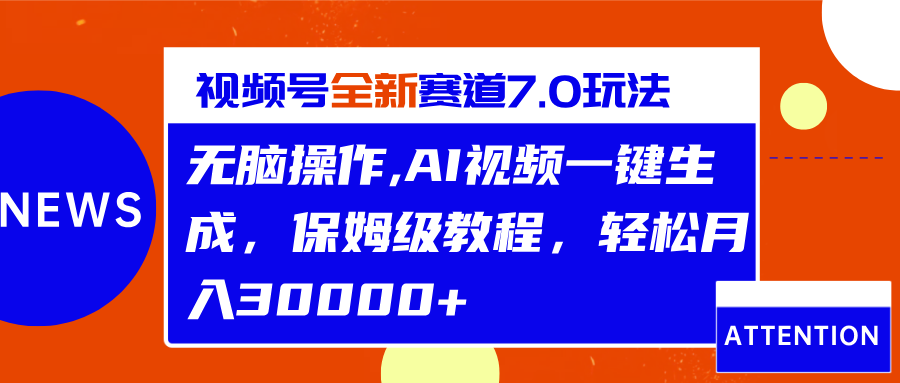 NEWS

视频号全新赛道7.0玩法

无脑操作,AI视频一键生成，保姆级教程，轻松月入30000+

ATTENTION